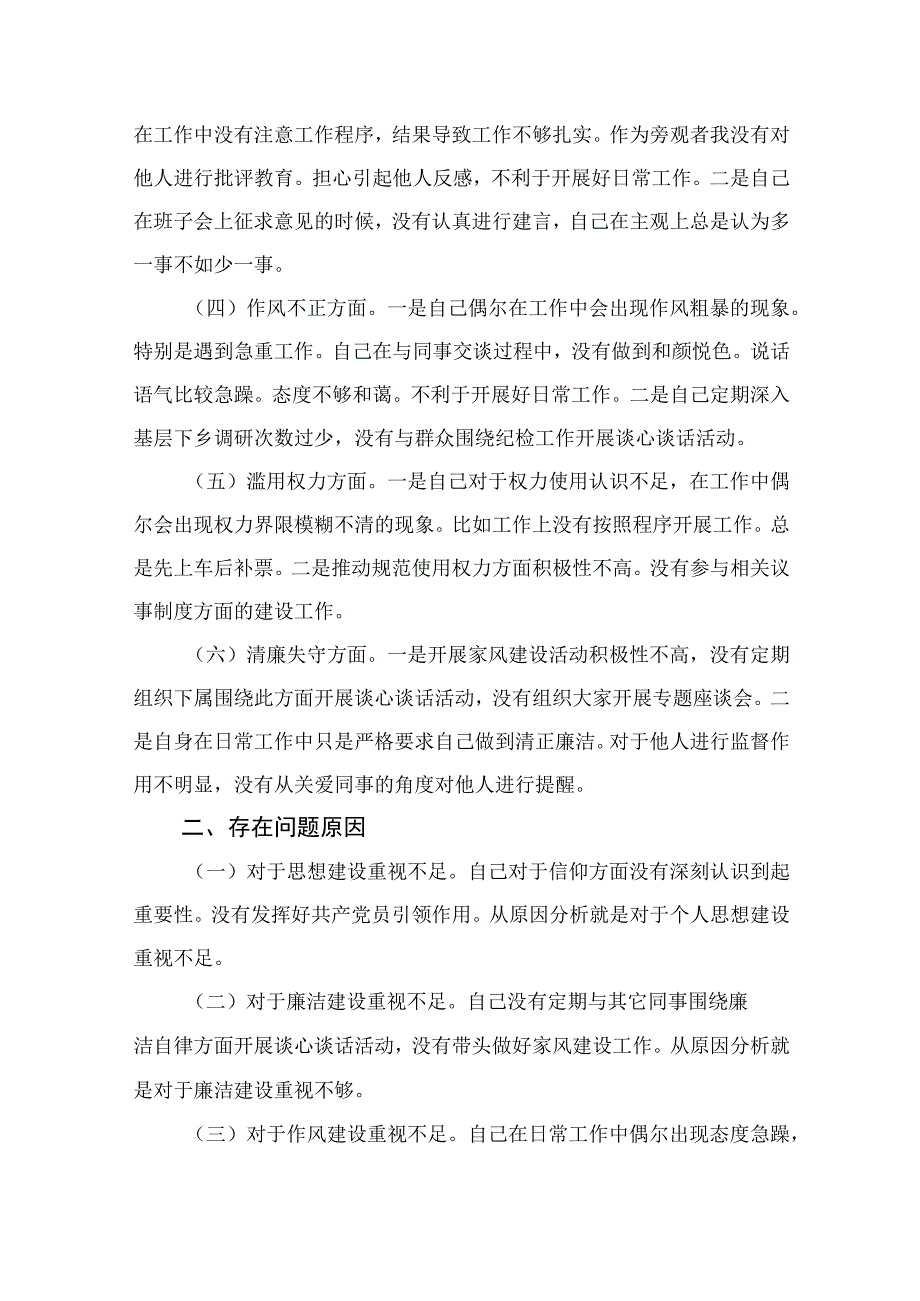 在工作中没有注意工作程序，结果导致工作不够扎实。作为旁观者我没有对他人进行批评教育。担心引起他人反感，不利于开展好日常工作。二是自己在班子会上征求意见的时候，没有认真进行建言，自己在主观上总是认为多一事不如少一事。

（四）作风不正方面。一是自己偶尔在工作中会出现作风粗暴的现象。特别是遇到急重工作。自己在与同事交谈过程中，没有做到和颜悦色。说话语气比较急躁。态度不够和蔼。不利于开展好日常工作。二是自己定期深入基层下乡调研次数过少，没有与群众围绕纪检工作开展谈心谈话活动。

（五）滥用权力方面。一是自己对于权力使用认识不足，在工作中偶尔会出现权力界限模糊不清的现象。比如工作上没有按照程序开展工作。总是先上车后补票。二是推动规范使用权力方面积极性不高。没有参与相关议事制度方面的建设工作。

（六）清廉失守方面。一是开展家风建设活动积极性不高，没有定期组织下属围绕此方面开展谈心谈话活动，没有组织大家开展专题座谈会。二是自身在日常工作中只是严格要求自己做到清正廉洁。对于他人进行监督作用不明显，没有从关爱同事的角度对他人进行提醒。

二、存在问题原因

（一）对于思想建设重视不足。自己对于信仰方面没有深刻认识到起重要性。没有发挥好共产党员引领作用。从原因分析就是对于个人思想建设重视不足。

（二）对于廉洁建设重视不足。自己没有定期与其它同事围绕廉洁自律方面开展谈心谈话活动，没有带头做好家风建设工作。从原因分析就是对于廉洁建设重视不够。

（三）对于作风建设重视不足。自己在日常工作中偶尔出现态度急躁，